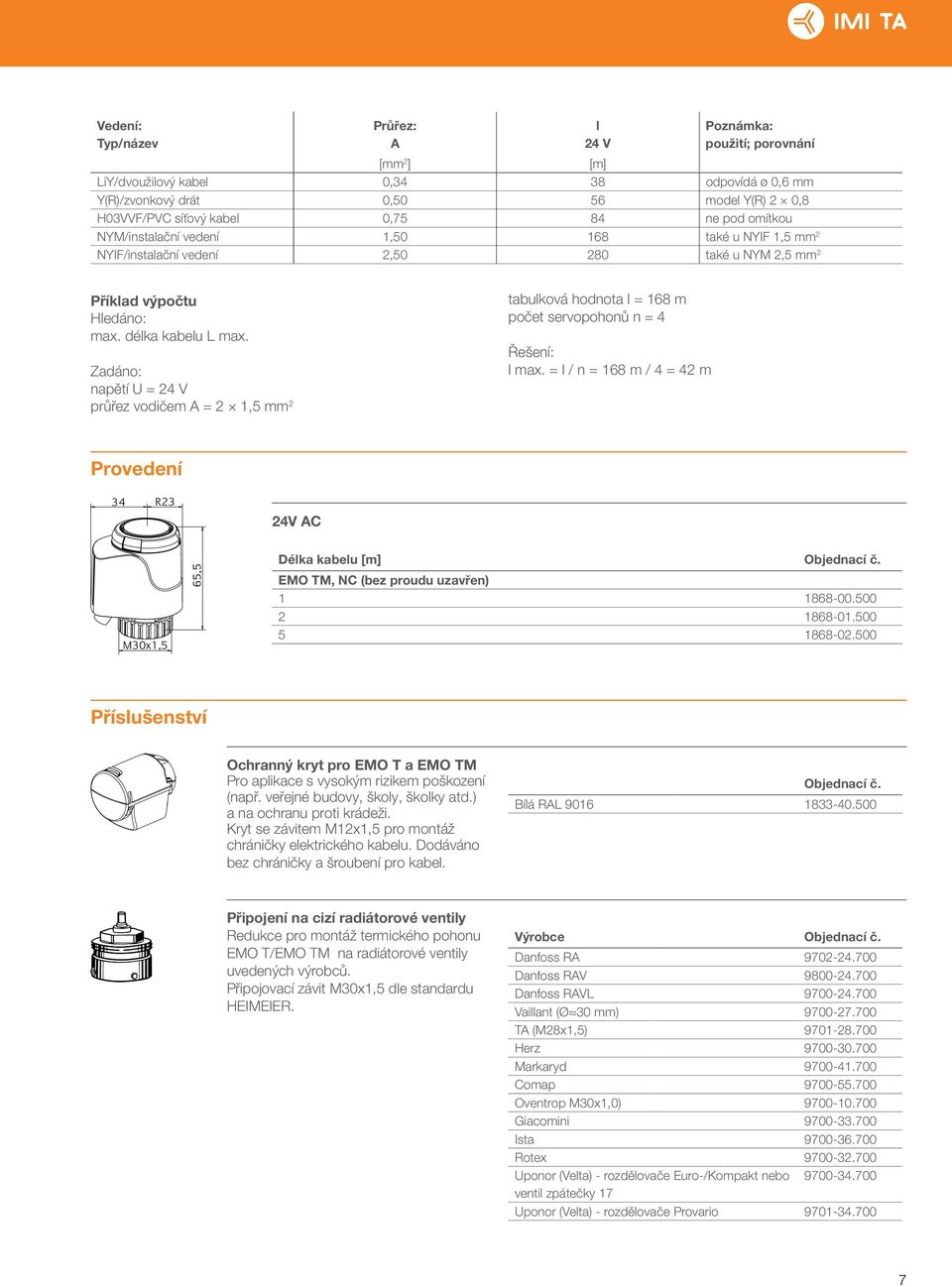 IMI TA

| Vedení: Typ/název | Průřez: A [mm$^2$] | l 24 V [m] | Poznámka: použití; porovnání |
|---|---|---|---|
| LiY/dvoužilový kabel | 0,34 | 38 | odpovídá ø 0,6 mm |
| Y(R)/zvonkový drát | 0,50 | 56 | model Y(R) 2 × 0,8 |
| H03VVF/PVC síťový kabel | 0,75 | 84 | ne pod omítkou |
| NYM/instalační vedení | 1,50 | 168 | také u NYIF 1,5 mm$^2$ |
| NYIF/instalační vedení | 2,50 | 280 | také u NYM 2,5 mm$^2$ |

Příklad výpočtu
Hledáno:
max. délka kabelu L max.

Zadáno:
napětí U = 24 V
průřez vodičem A = 2 × 1,5 mm$^2$

tabulková hodnota l = 168 m
počet servopohonů n = 4

Řešení:
l max. = l / n = 168 m / 4 = 42 m

Provedení

34 R23 65,5 M30x1,5

24V AC

| Délka kabelu [m] | Objednací č. |
|---|---|
| EMO TM, NC (bez proudu uzavřen) | |
| 1 | 1868-00.500 |
| 2 | 1868-01.500 |
| 5 | 1868-02.500 |

Příslušenství

Ochranný kryt pro EMO T a EMO TM
Pro aplikace s vysokým rizikem poškození (např. veřejné budovy, školy, školky atd.) a na ochranu proti krádeži.
Kryt se závitem M12x1,5 pro montáž chráničky elektrického kabelu. Dodáváno bez chráničky a šroubení pro kabel.

| | Objednací č. |
|---|---|
| Bílá RAL 9016 | 1833-40.500 |

Připojení na cizí radiátorové ventily
Redukce pro montáž termického pohonu EMO T/EMO TM na radiátorové ventily uvedených výrobců.
Připojovací závit M30x1,5 dle standardu HEIMEIER.

| Výrobce | Objednací č. |
|---|---|
| Danfoss RA | 9702-24.700 |
| Danfoss RAV | 9800-24.700 |
| Danfoss RAVL | 9700-24.700 |
| Vaillant (Ø≈30 mm) | 9700-27.700 |
| TA (M28x1,5) | 9701-28.700 |
| Herz | 9700-30.700 |
| Markaryd | 9700-41.700 |
| Comap | 9700-55.700 |
| Oventrop M30x1,0) | 9700-10.700 |
| Giacomini | 9700-33.700 |
| Ista | 9700-36.700 |
| Rotex | 9700-32.700 |
| Uponor (Velta) - rozdělovače Euro-/Kompakt nebo ventil zpátečky 17 | 9700-34.700 |
| Uponor (Velta) - rozdělovače Provario | 9701-34.700 |

7